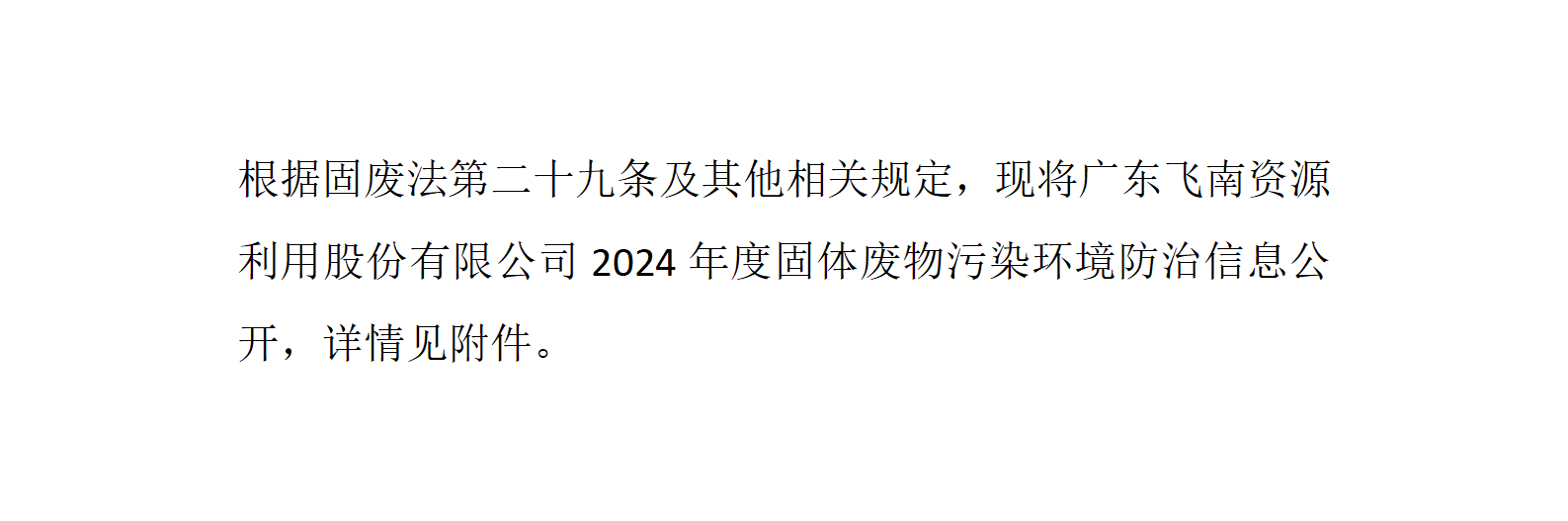 根据固废法第二十九条及其他相关规定，现将广东飞南资源利用股份有限公司 2024 年度固体废物污染环境防治信息公开，详情见附件。